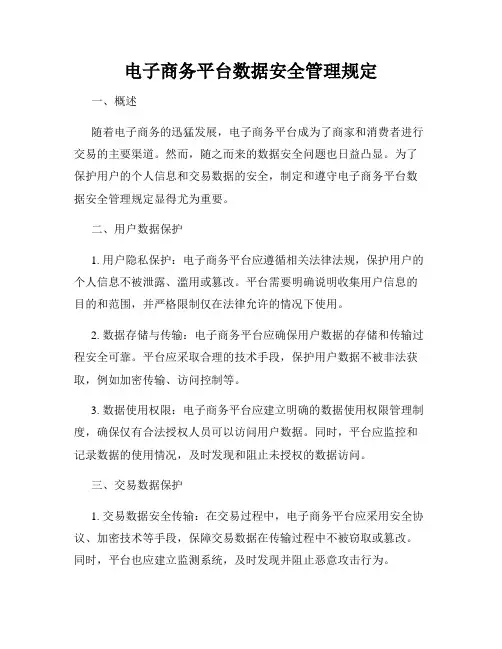 电子商务平台数据安全管理规定

一、概述

随着电子商务的迅猛发展，电子商务平台成为了商家和消费者进行交易的主要渠道。然而，随之而来的数据安全问题也日益凸显。为了保护用户的个人信息和交易数据的安全，制定和遵守电子商务平台数据安全管理规定显得尤为重要。

二、用户数据保护

1. 用户隐私保护：电子商务平台应遵循相关法律法规，保护用户的个人信息不被泄露、滥用或篡改。平台需要明确说明收集用户信息的目的和范围，并严格限制仅在法律允许的情况下使用。

2. 数据存储与传输：电子商务平台应确保用户数据的存储和传输过程安全可靠。平台应采取合理的技术手段，保护用户数据不被非法获取，例如加密传输、访问控制等。

3. 数据使用权限：电子商务平台应建立明确的数据使用权限管理制度，确保仅有合法授权人员可以访问用户数据。同时，平台应监控和记录数据的使用情况，及时发现和阻止未授权的数据访问。

三、交易数据保护

1. 交易数据安全传输：在交易过程中，电子商务平台应采用安全协议、加密技术等手段，保障交易数据在传输过程中不被窃取或篡改。同时，平台也应建立监测系统，及时发现并阻止恶意攻击行为。